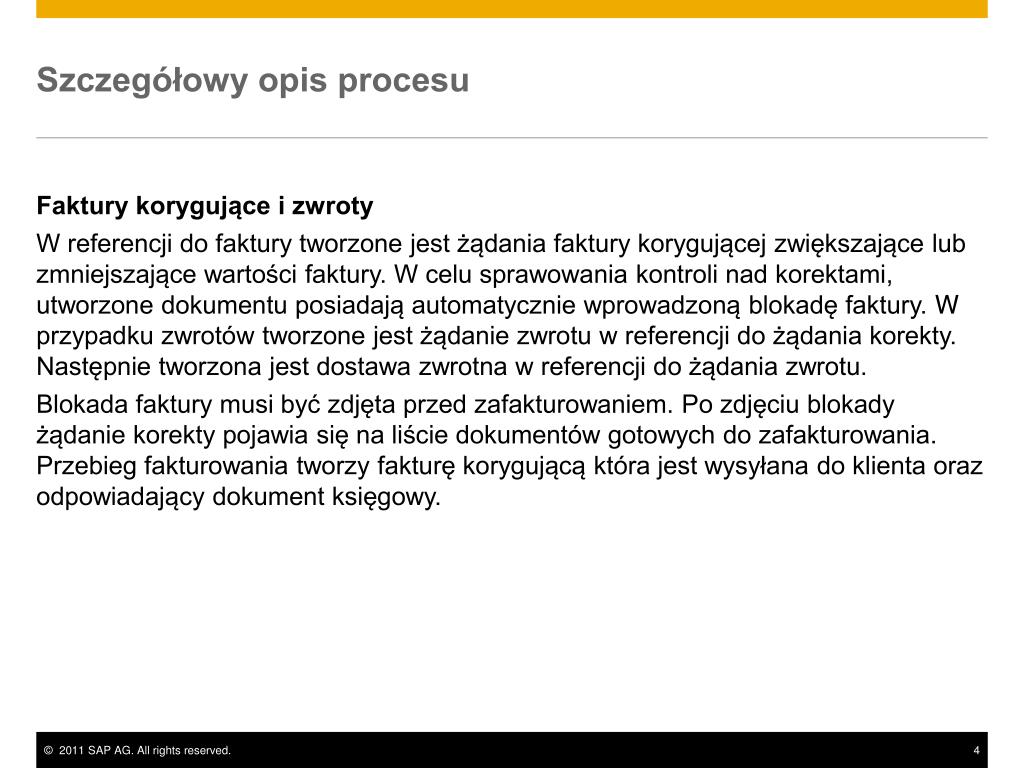 Szczegółowy opis procesu

Faktury korygujące i zwroty

W referencji do faktury tworzone jest żądania faktury korygującej zwiększające lub zmniejszające wartości faktury. W celu sprawowania kontroli nad korektami, utworzone dokumentu posiadają automatycznie wprowadzoną blokadę faktury. W przypadku zwrotów tworzone jest żądanie zwrotu w referencji do żądania korekty. Następnie tworzona jest dostawa zwrotna w referencji do żądania zwrotu.

Blokada faktury musi być zdjęta przed zafakturowaniem. Po zdjęciu blokady żądanie korekty pojawia się na liście dokumentów gotowych do zafakturowania. Przebieg fakturowania tworzy fakturę korygującą która jest wysyłana do klienta oraz odpowiadający dokument księgowy.

© 2011 SAP AG. All rights reserved.

4